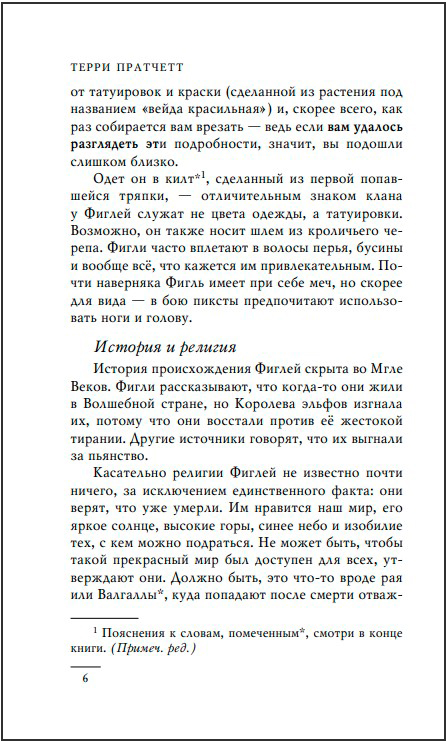 ТЕРРИ ПРАТЧЕТТ

от татуировок и краски (сделанной из растения под названием «вейда красильная») и, скорее всего, как раз собирается вам врезать — ведь если вам удалось разглядеть эти подробности, значит, вы подошли слишком близко.

Одет он в килт*$^1$, сделанный из первой попавшейся тряпки, — отличительным знаком клана у Фиглей служат не цвета одежды, а татуировки. Возможно, он также носит шлем из кроличьего черепа. Фигли часто вплетают в волосы перья, бусины и вообще всё, что кажется им привлекательным. Почти наверняка Фигль имеет при себе меч, но скорее для вида — в бою пиксты предпочитают использовать ноги и голову.

История и религия

История происхождения Фиглей скрыта во Мгле Веков. Фигли рассказывают, что когда-то они жили в Волшебной стране, но Королева эльфов изгнала их, потому что они восстали против её жестокой тирании. Другие источники говорят, что их выгнали за пьянство.

Касательно религии Фиглей не известно почти ничего, за исключением единственного факта: они верят, что уже умерли. Им нравится наш мир, его яркое солнце, высокие горы, синее небо и изобилие тех, с кем можно подраться. Не может быть, чтобы такой прекрасный мир был доступен для всех, утверждают они. Должно быть, это что-то вроде рая или Валгаллы*, куда попадают после смерти отваж-

$^1$ Пояснения к словам, помеченным*, смотри в конце книги. (Примеч. ред.)

6